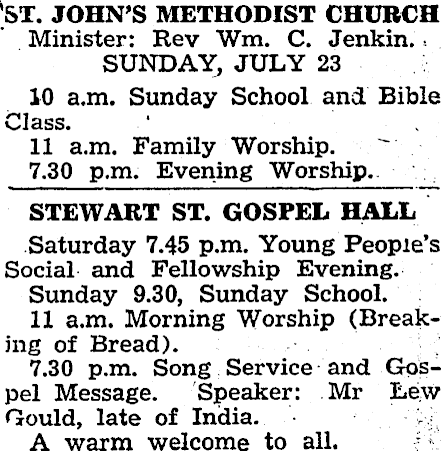 ST. JOHN'S METHODIST CHURCH
Minister: Rev Wm. C. Jenkin.
SUNDAY, JULY 23

10 a.m. Sunday School and Bible Class.
11 a.m. Family Worship.
7.30 p.m. Evening Worship.

STEWART ST. GOSPEL HALL

Saturday 7.45 p.m. Young People's Social and Fellowship Evening.
Sunday 9.30, Sunday School.
11 a.m. Morning Worship (Breaking of Bread).
7.30 p.m. Song Service and Gospel Message. Speaker: Mr Lew Gould, late of India.
A warm welcome to all.